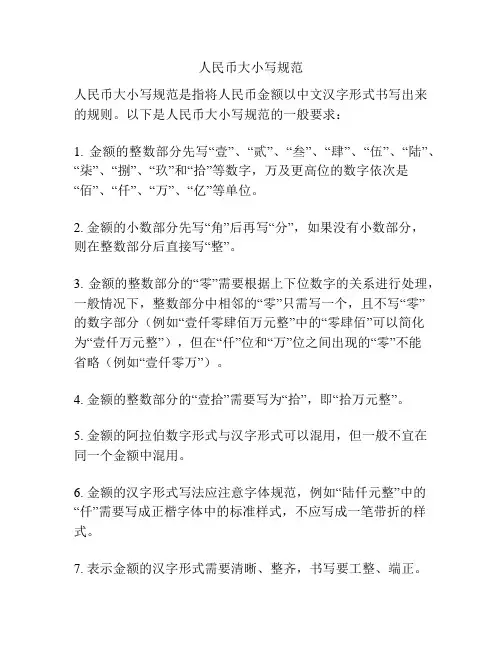 人民币大小写规范

人民币大小写规范是指将人民币金额以中文汉字形式书写出来的规则。以下是人民币大小写规范的一般要求：

1. 金额的整数部分先写“壹”、“贰”、“叁”、“肆”、“伍”、“陆”、“柒”、“捌”、“玖”和“拾”等数字，万及更高位的数字依次是“佰”、“仟”、“万”、“亿”等单位。

2. 金额的小数部分先写“角”后再写“分”，如果没有小数部分，则在整数部分后直接写“整”。

3. 金额的整数部分的“零”需要根据上下位数字的关系进行处理，一般情况下，整数部分中相邻的“零”只需写一个，且不写“零”的数字部分（例如“壹仟零肆佰万元整”中的“零肆佰”可以简化为“壹仟万元整”），但在“仟”位和“万”位之间出现的“零”不能省略（例如“壹仟零万”）。

4. 金额的整数部分的“壹拾”需要写为“拾”，即“拾万元整”。

5. 金额的阿拉伯数字形式与汉字形式可以混用，但一般不宜在同一个金额中混用。

6. 金额的汉字形式写法应注意字体规范，例如“陆仟元整”中的“仟”需要写成正楷字体中的标准样式，不应写成一笔带折的样式。

7. 表示金额的汉字形式需要清晰、整齐，书写要工整、端正。